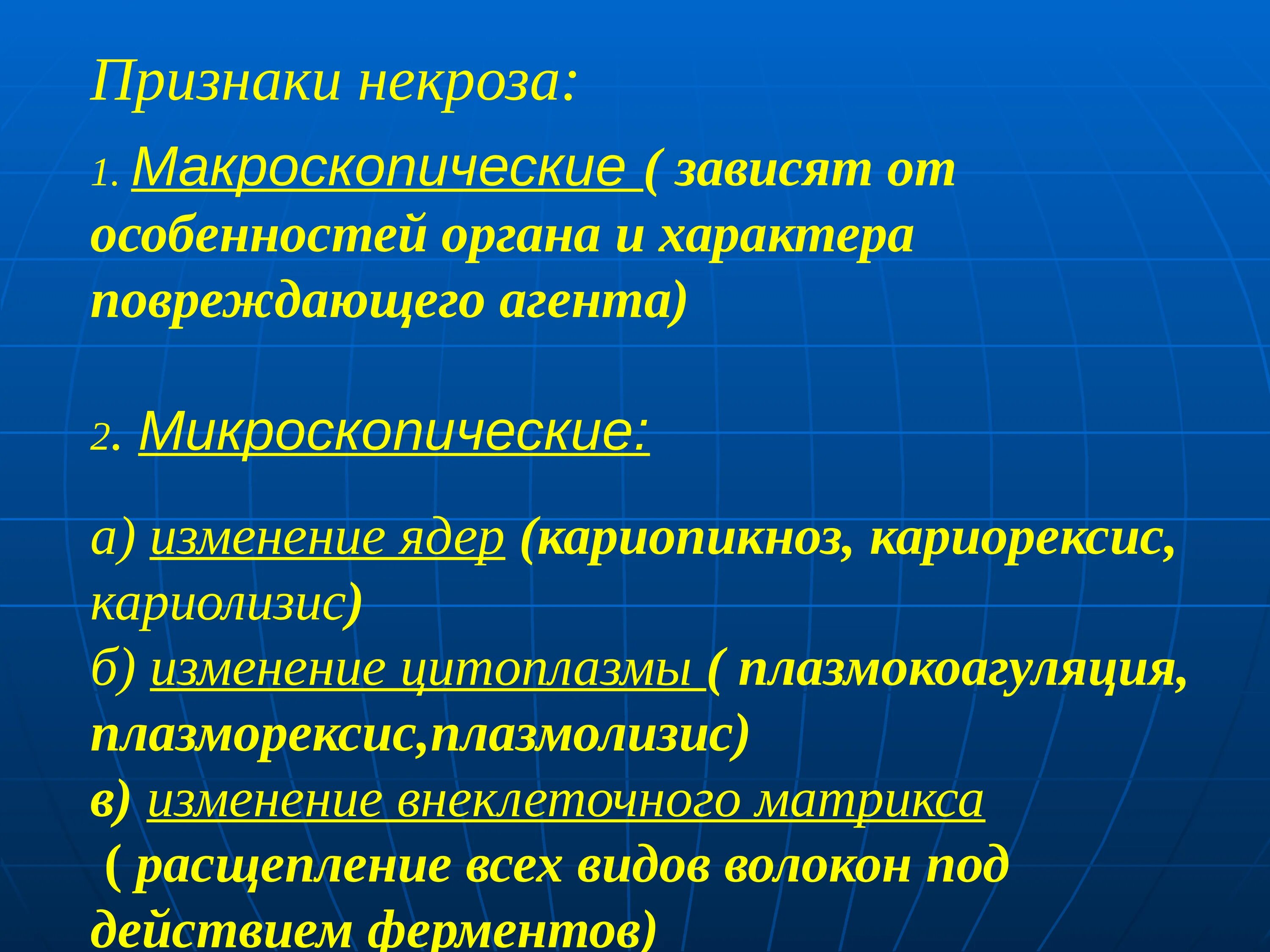 Признаки некроза:

1. Макроскопические ( зависят от особенностей органа и характера повреждающего агента)

2. Микроскопические:

а) изменение ядер (кариопикноз, кариорексис, кариолизис)
б) изменение цитоплазмы ( плазмокоагуляция, плазморексис,плазмолизис)
в) изменение внеклеточного матрикса
( расщепление всех видов волокон под действием ферментов)